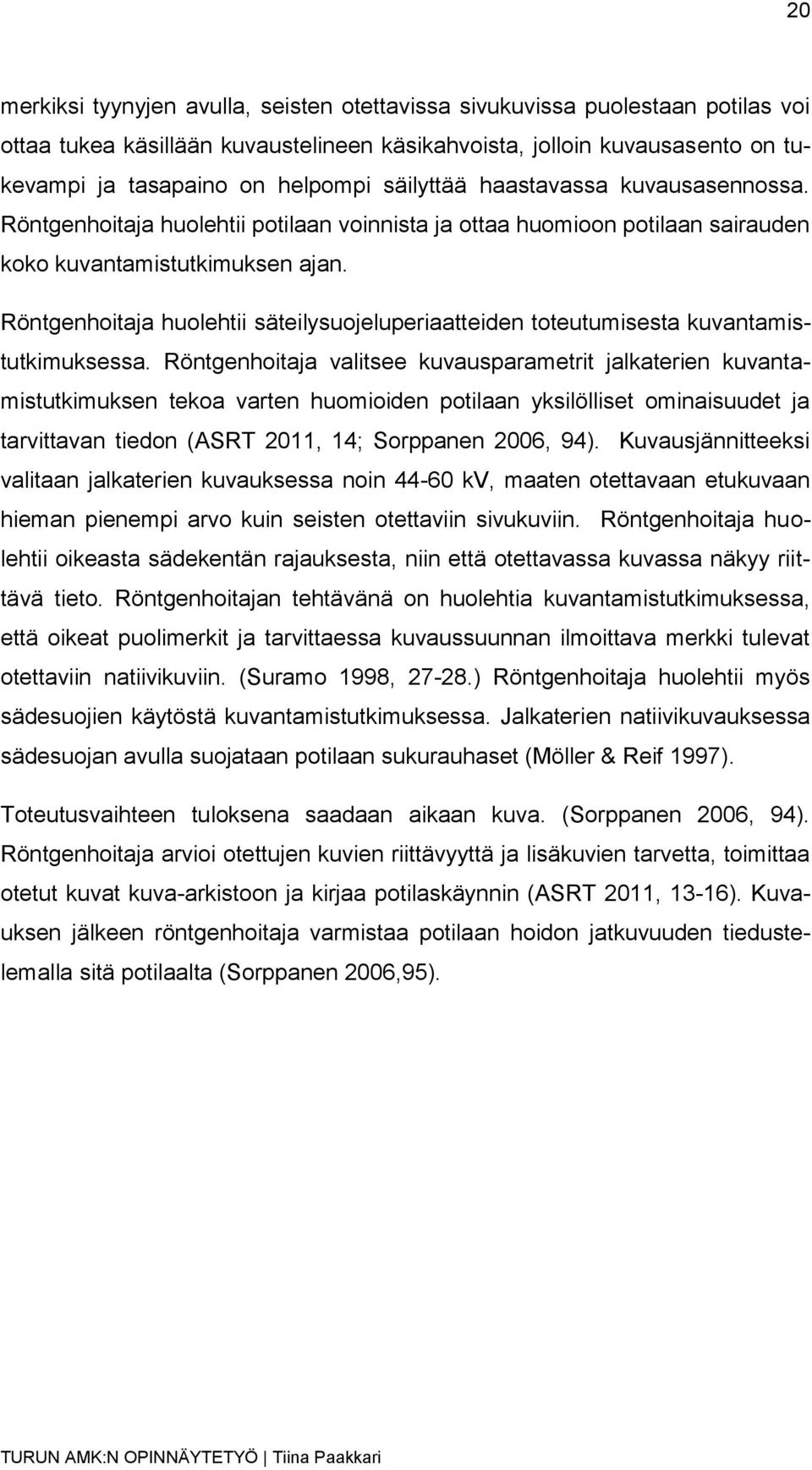 20

merkiksi tyynyjen avulla, seisten otettavissa sivukuvissa puolestaan potilas voi ottaa tukea käsillään kuvaustelineen käsikahvoista, jolloin kuvausasento on tukevampi ja tasapaino on helpompi säilyttää haastavassa kuvausasennossa. Röntgenhoitaja huolehtii potilaan voinnista ja ottaa huomioon potilaan sairauden koko kuvantamistutkimuksen ajan.

Röntgenhoitaja huolehtii säteilysuojeluperiaatteiden toteutumisesta kuvantamistutkimuksessa. Röntgenhoitaja valitsee kuvausparametrit jalkaterien kuvantamistutkimuksen tekoa varten huomioiden potilaan yksilölliset ominaisuudet ja tarvittavan tiedon (ASRT 2011, 14; Sorppanen 2006, 94). Kuvausjännitteeksi valitaan jalkaterien kuvauksessa noin 44-60 kV, maaten otettavaan etukuvaan hieman pienempi arvo kuin seisten otettaviin sivukuviin. Röntgenhoitaja huolehtii oikeasta sädekentän rajauksesta, niin että otettavassa kuvassa näkyy riittävä tieto. Röntgenhoitajan tehtävänä on huolehtia kuvantamistutkimuksessa, että oikeat puolimerkit ja tarvittaessa kuvaussuunnan ilmoittava merkki tulevat otettaviin natiivikuviin. (Suramo 1998, 27-28.) Röntgenhoitaja huolehtii myös sädesuojien käytöstä kuvantamistutkimuksessa. Jalkaterien natiivikuvauksessa sädesuojan avulla suojataan potilaan sukurauhaset (Möller & Reif 1997).

Toteutusvaihteen tuloksena saadaan aikaan kuva. (Sorppanen 2006, 94). Röntgenhoitaja arvioi otettujen kuvien riittävyyttä ja lisäkuvien tarvetta, toimittaa otetut kuvat kuva-arkistoon ja kirjaa potilaskäynnin (ASRT 2011, 13-16). Kuvauksen jälkeen röntgenhoitaja varmistaa potilaan hoidon jatkuvuuden tiedustelemalla sitä potilaalta (Sorppanen 2006,95).

TURUN AMK:N OPINNÄYTETYÖ | Tiina Paakkari